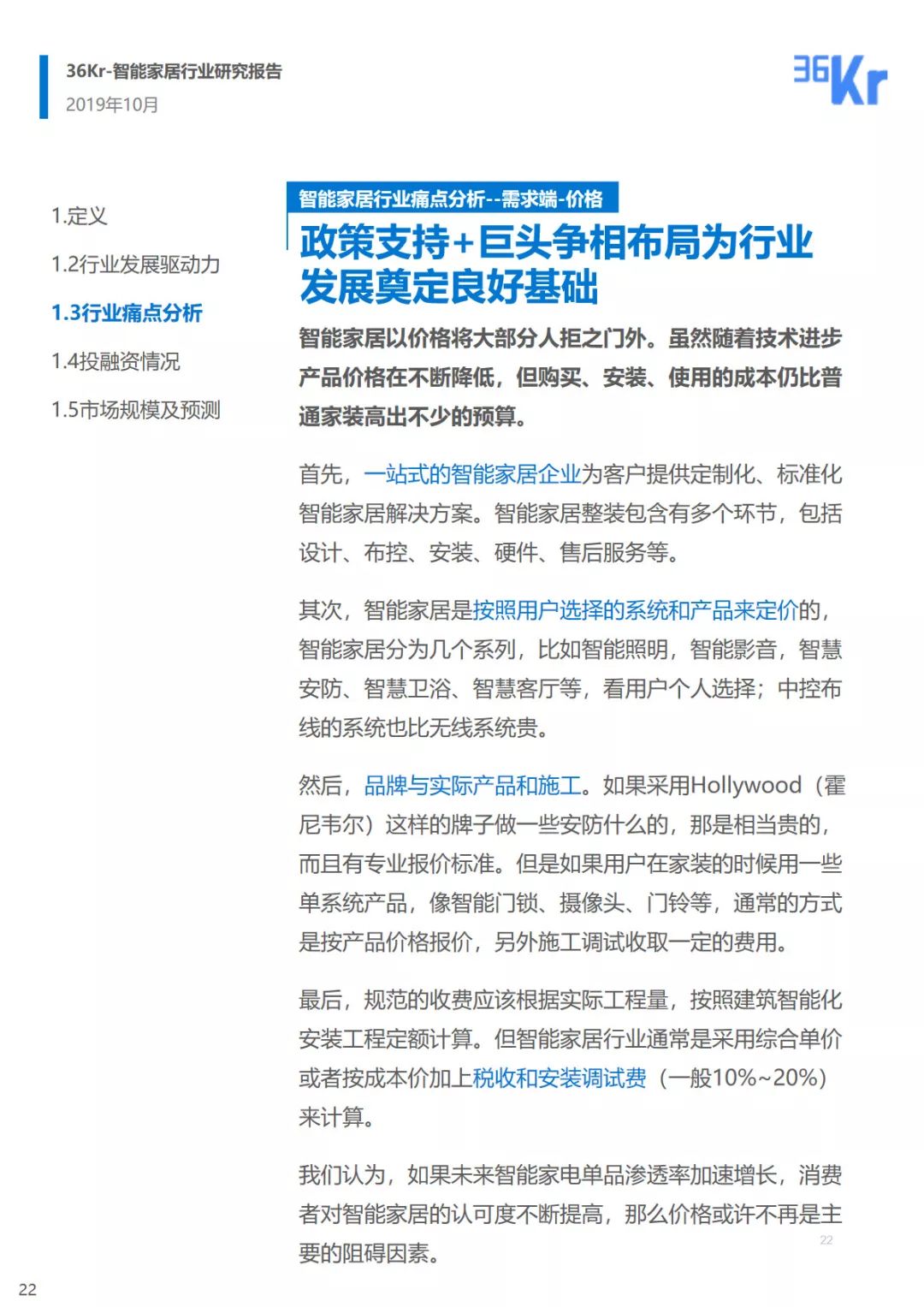 36Kr-智能家居行业研究报告
2019年10月

36Kr

1.定义

1.2行业发展驱动力

1.3行业痛点分析

1.4投融资情况

1.5市场规模及预测

智能家居行业痛点分析--需求端-价格

政策支持+巨头争相布局为行业发展奠定良好基础

智能家居以价格将大部分人拒之门外。虽然随着技术进步产品价格在不断降低，但购买、安装、使用的成本仍比普通家装高出不少的预算。

首先，一站式的智能家居企业为客户提供定制化、标准化智能家居解决方案。智能家居整装包含有多个环节，包括设计、布控、安装、硬件、售后服务等。

其次，智能家居是按照用户选择的系统和产品来定价的，智能家居分为几个系列，比如智能照明，智能影音，智慧安防、智慧卫浴、智慧客厅等，看用户个人选择；中控布线的系统也比无线系统贵。

然后，品牌与实际产品和施工。如果采用Hollywood（霍尼韦尔）这样的牌子做一些安防什么的，那是相当贵的，而且有专业报价标准。但是如果用户在家装的时候用一些单系统产品，像智能门锁、摄像头、门铃等，通常的方式是按产品价格报价，另外施工调试收取一定的费用。

最后，规范的收费应该根据实际工程量，按照建筑智能化安装工程定额计算。但智能家居行业通常是采用综合单价或者按成本价加上税收和安装调试费（一般10%~20%）来计算。

我们认为，如果未来智能家电单品渗透率加速增长，消费者对智能家居的认可度不断提高，那么价格或许不再是主要的阻碍因素。

22

22